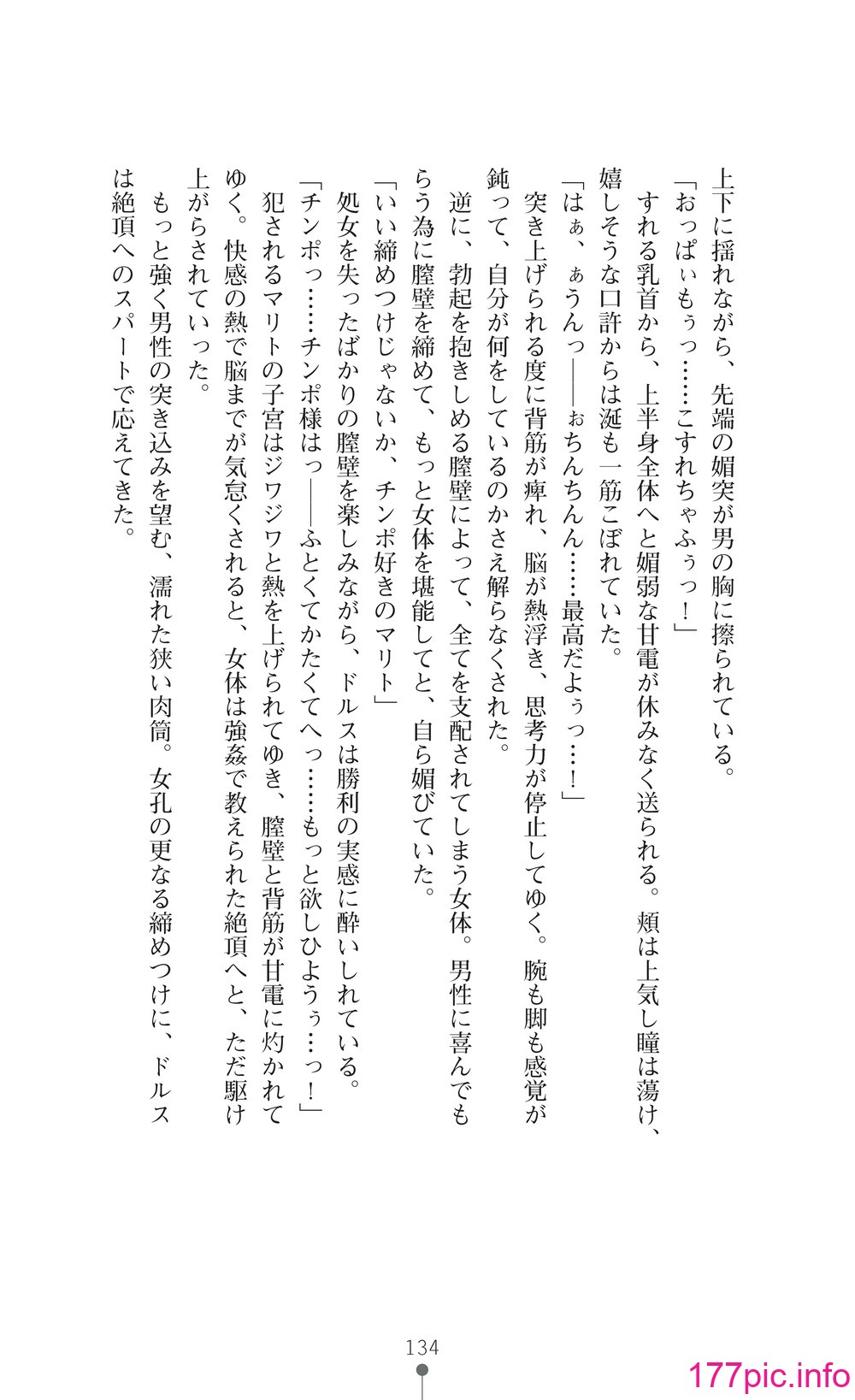 上下に揺れながら、先端の媚突が男の胸に擦られている。
「おっぱぃもぅっ……こすれちゃふぅっ！」
すれる乳首から、上半身全体へと媚弱な甘電が休みなく送られる。頬は上気し瞳は蕩け、嬉しそうな口許からは涎も一筋こぼれていた。
「はぁ、ぁうんっ――ぉちんちん……最高だよぅっ…！」
突き上げられる度に背筋が痺れ、脳が熱浮き、思考力が停止してゆく。腕も脚も感覚が鈍って、自分が何をしているのかさえ解らなくされた。
逆に、勃起を抱きしめる膣壁によって、全てを支配されてしまう女体。男性に喜んでもらう為に膣壁を締めて、もっと女体を堪能してと、自ら媚びていた。
「いい締めつけじゃないか、チンポ好きのマリト」
処女を失ったばかりの膣壁を楽しみながら、ドルスは勝利の実感に酔いしれている。
「チンポっ……チンポ様はっ――ふとくてかたくてへっ……もっと欲しひようぅ…っ！」
犯されるマリトの子宮はジワジワと熱を上げられてゆき、膣壁と背筋が甘電に灼かれてゆく。快感の熱で脳までが気怠くされると、女体は強姦で教えられた絶頂へと、ただ駆け上がらされていった。
もっと強く男性の突き込みを望む、濡れた狭い肉筒。女孔の更なる締めつけに、ドルスは絶頂へのスパートで応えてきた。

134

177pic.info